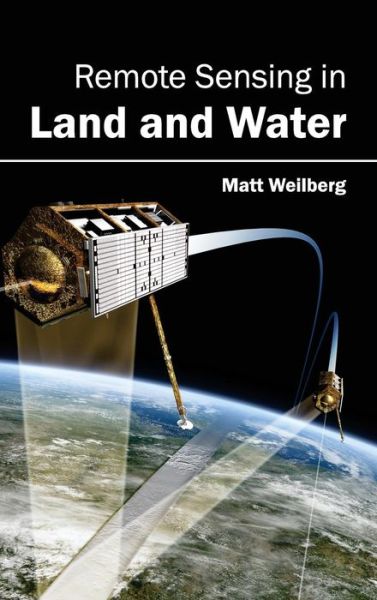 Remote Sensing in
Land and Water

Matt Weilberg